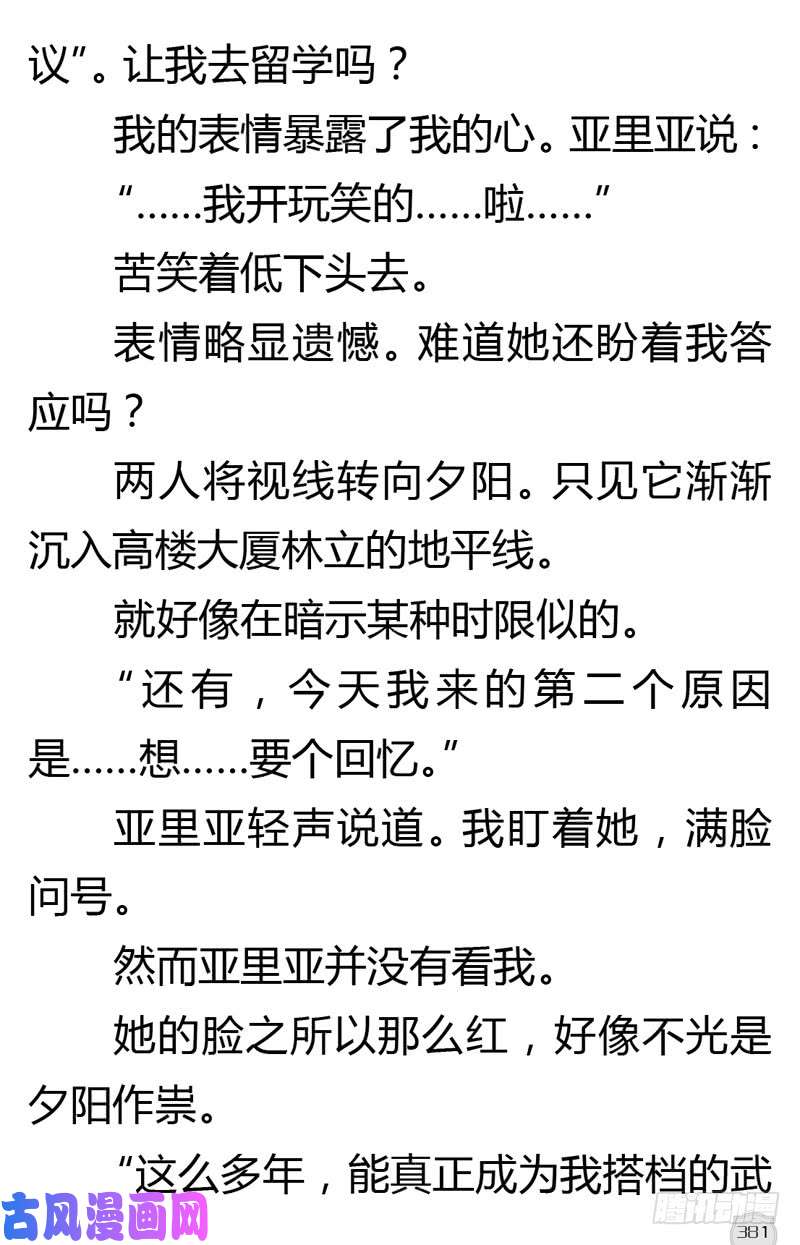 议”。让我去留学吗？

我的表情暴露了我的心。亚里亚说：

“……我开玩笑的……啦……”

苦笑着低下头去。

表情略显遗憾。难道她还盼着我答应吗？

两人将视线转向夕阳。只见它渐渐沉入高楼大厦林立的地平线。

就好像在暗示某种时限似的。

“还有，今天我来的第二个原因是……想……要个回忆。”

亚里亚轻声说道。我盯着她，满脸问号。

然而亚里亚并没有看我。

她的脸之所以那么红，好像不光是夕阳作祟。

“这么多年，能真正成为我搭档的武

古风漫画网

腾讯动漫

381